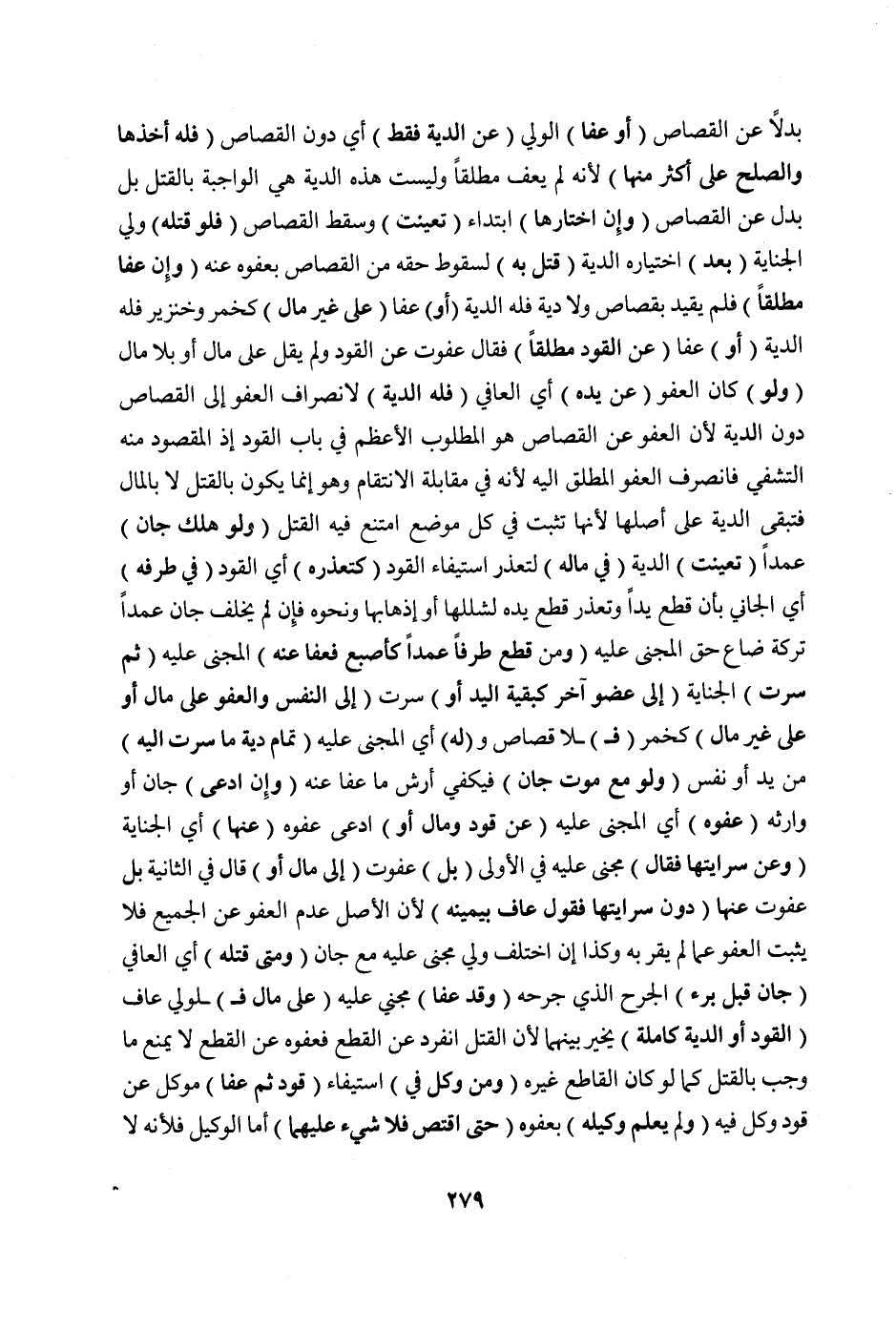 بدلاً عن القصاص ( أو عفا ) الولي ( عن الدية فقط ) أي دون القصاص ( فله أخذها والصلح على أكثر منها ) لأنه لم يعف مطلقاً وليست هذه الدية هي الواجبة بالقتل بل بدل عن القصاص ( وإن اختارها ) ابتداء ( تعينت ) وسقط القصاص ( فلو قتله ) ولي الجناية ( بعد ) اختياره الدية ( قتل به ) لسقوط حقه من القصاص بعفوه عنه ( وإن عفا مطلقاً ) فلم يقيد بقصاص ولا دية فله الدية (أو) عفا ( على غير مال ) كخمر وخنزير فله الدية ( أو ) عفا ( عن القود مطلقاً ) فقال عفوت عن القود ولم يقل على مال أو بلا مال ( ولو ) كان العفو ( عن يده ) أي العافي ( فله الدية ) لانصراف العفو إلى القصاص دون الدية لأن العفو عن القصاص هو المطلوب الأعظم في باب القود إذ المقصود منه التشفي فانصرف العفو المطلق اليه لأنه في مقابلة الانتقام وهو إنما يكون بالقتل لا بالمال فتبقى الدية على أصلها لأنها تثبت في كل موضع امتنع فيه القتل ( ولو هلك جان ) عمداً ( تعينت ) الدية ( في ماله ) لتعذر استيفاء القود ( كتعذره ) أي القود ( في طرفه ) أي الجاني بأن قطع يداً وتعذر قطع يده لشللها أو إذهابها ونحوه فإن لم يخلف جان عمداً تركة ضاع حق المجنى عليه ( ومن قطع طرفاً عمداً كأصبع فعفا عنه ) المجنى عليه ( ثم سرت ) الجناية ( إلى عضو آخر كبقية اليد أو ) سرت ( إلى النفس والعفو على مال أو على غير مال ) كخمر ( فـ ) ـلا قصاص و (له) أي المجنى عليه ( تمام دية ما سرت اليه ) من يد أو نفس ( ولو مع موت جان ) فيكفي أرش ما عفا عنه ( وإن ادعى ) جان أو وارثه ( عفوه ) أي المجنى عليه ( عن قود ومال أو ) ادعى عفوه ( عنها ) أي الجناية ( وعن سرايتها فقال ) مجنى عليه في الأولى ( بل ) عفوت ( إلى مال أو ) قال في الثانية بل عفوت عنها ( دون سرايتها فقول عاف بيمينه ) لأن الأصل عدم العفو عن الجميع فلا يثبت العفو عما لم يقر به وكذا إن اختلف ولي مجنى عليه مع جان ( ومتى قتله ) أي العافي ( جان قبل برء ) الجرح الذي جرحه ( وقد عفا ) مجني عليه ( على مال فـ ) ـلولي عاف ( القود أو الدية كاملة ) يخير بينهما لأن القتل انفرد عن القطع فعفوه عن القطع لا يمنع ما وجب بالقتل كما لو كان القاطع غيره ( ومن وكل في ) استيفاء ( قود ثم عفا ) موكل عن قود وكل فيه ( ولم يعلم وكيله ) بعفوه ( حتى اقتص فلا شيء عليهما ) أما الوكيل فلأنه لا

٢٧٩